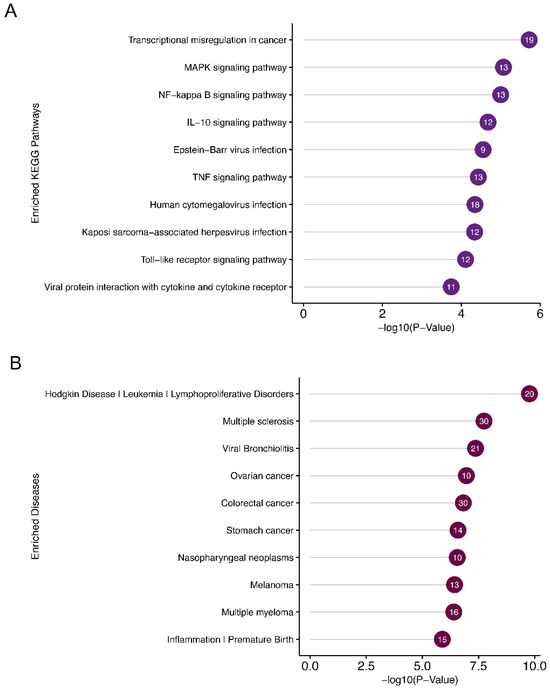 A

Enriched KEGG Pathways

Transcriptional misregulation in cancer 19
MAPK signaling pathway 13
NF−kappa B signaling pathway 13
IL−10 signaling pathway 12
Epstein−Barr virus infection 9
TNF signaling pathway 13
Human cytomegalovirus infection 18
Kaposi sarcoma−associated herpesvirus infection 12
Toll−like receptor signaling pathway 12
Viral protein interaction with cytokine and cytokine receptor 11

0 2 4 6
−log10(P−Value)

B

Enriched Diseases

Hodgkin Disease | Leukemia | Lymphoproliferative Disorders 20
Multiple sclerosis 30
Viral Bronchiolitis 21
Ovarian cancer 10
Colorectal cancer 30
Stomach cancer 14
Nasopharyngeal neoplasms 10
Melanoma 13
Multiple myeloma 16
Inflammation | Premature Birth 15

0.0 2.5 5.0 7.5 10.0
−log10(P−Value)